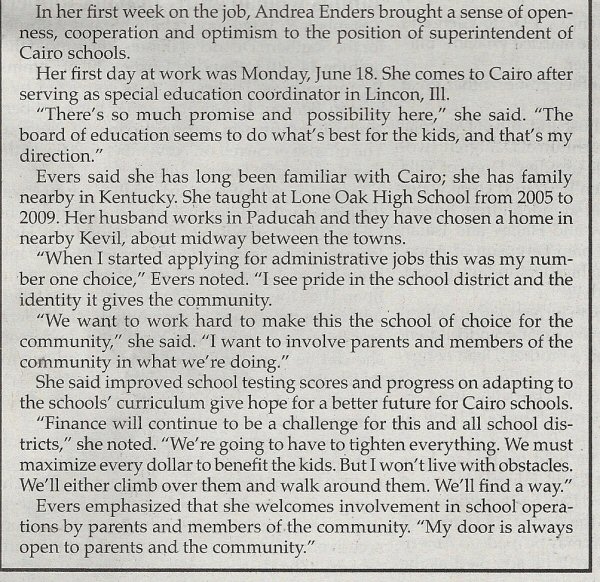 In her first week on the job, Andrea Enders brought a sense of openness, cooperation and optimism to the position of superintendent of Cairo schools.

Her first day at work was Monday, June 18. She comes to Cairo after serving as special education coordinator in Lincon, Ill.

"There's so much promise and possibility here," she said. "The board of education seems to do what's best for the kids, and that's my direction."

Evers said she has long been familiar with Cairo; she has family nearby in Kentucky. She taught at Lone Oak High School from 2005 to 2009. Her husband works in Paducah and they have chosen a home in nearby Kevil, about midway between the towns.

"When I started applying for administrative jobs this was my number one choice," Evers noted. "I see pride in the school district and the identity it gives the community.

"We want to work hard to make this the school of choice for the community," she said. "I want to involve parents and members of the community in what we're doing."

She said improved school testing scores and progress on adapting to the schools' curriculum give hope for a better future for Cairo schools.

"Finance will continue to be a challenge for this and all school districts," she noted. "We're going to have to tighten everything. We must maximize every dollar to benefit the kids. But I won't live with obstacles. We'll either climb over them and walk around them. We'll find a way."

Evers emphasized that she welcomes involvement in school operations by parents and members of the community. "My door is always open to parents and the community."